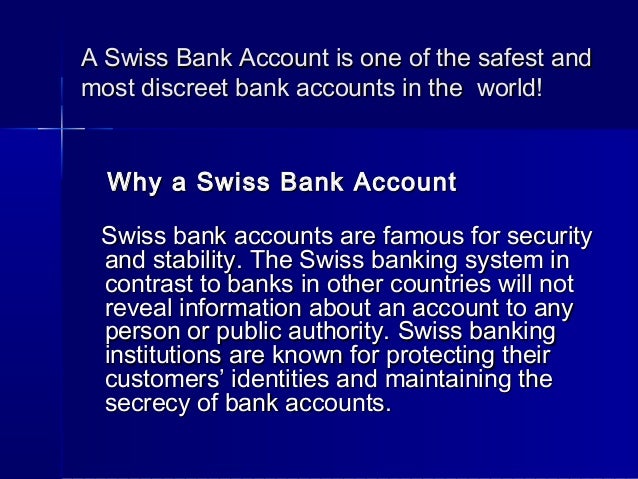 A Swiss Bank Account is one of the safest and most discreet bank accounts in the world!

Why a Swiss Bank Account

Swiss bank accounts are famous for security and stability. The Swiss banking system in contrast to banks in other countries will not reveal information about an account to any person or public authority. Swiss banking institutions are known for protecting their customers' identities and maintaining the secrecy of bank accounts.